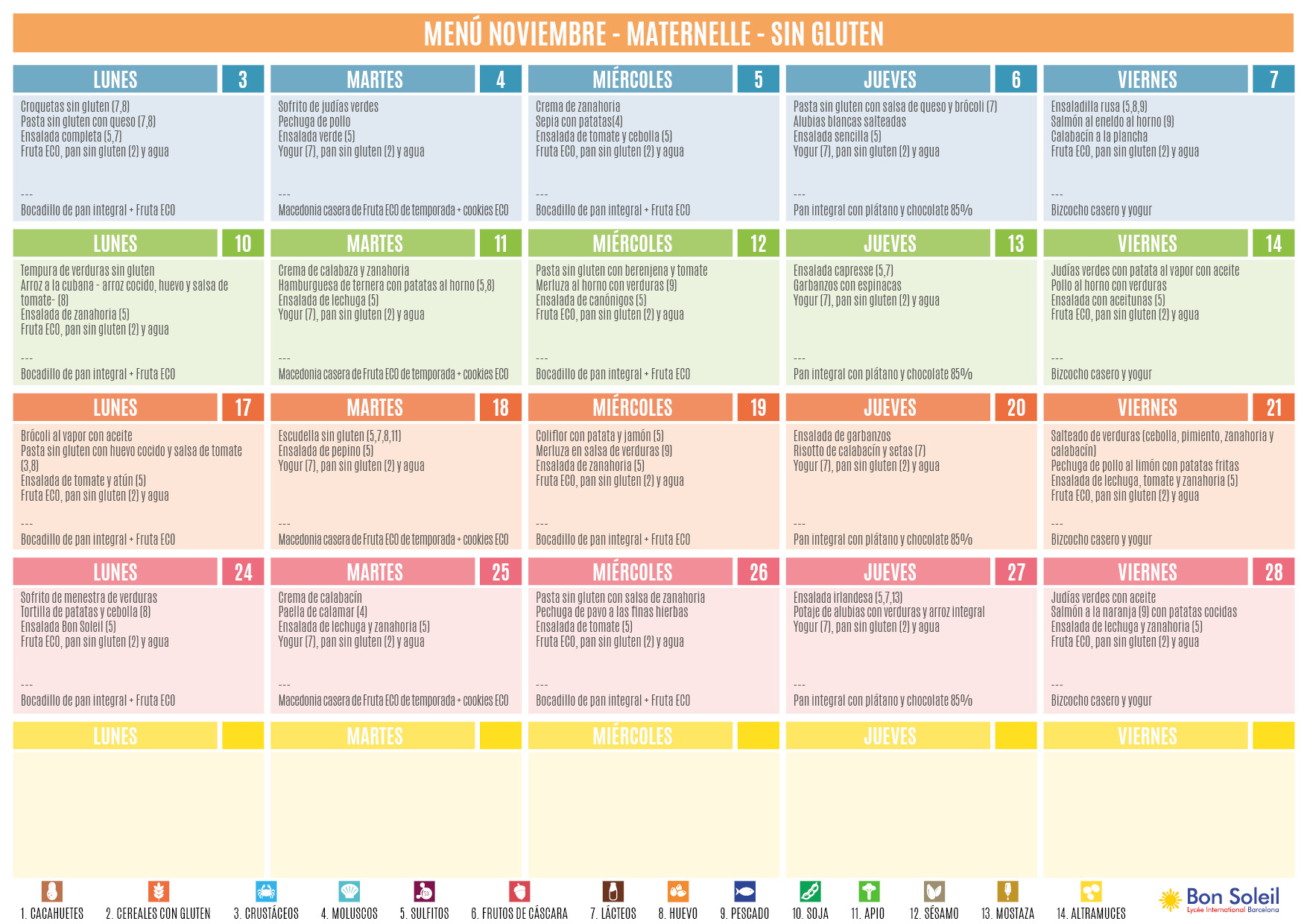 MENÚ NOVIEMBRE - MATERNELLE - SIN GLUTEN

LUNES 3

Croquetas sin gluten (7,8)
Pasta sin gluten con queso (7,8)
Ensalada completa (5,7)
Fruta ECO, pan sin gluten (2) y agua

---
Bocadillo de pan integral + Fruta ECO

MARTES 4

Sofrito de judías verdes
Pechuga de pollo
Ensalada verde (5)
Yogur (7), pan sin gluten (2) y agua

---
Macedonia casera de Fruta ECO de temporada + cookies ECO

MIÉRCOLES 5

Crema de zanahoria
Sepia con patatas(4)
Ensalada de tomate y cebolla (5)
Fruta ECO, pan sin gluten (2) y agua

---
Bocadillo de pan integral + Fruta ECO

JUEVES 6

Pasta sin gluten con salsa de queso y brócoli (7)
Alubias blancas salteadas
Ensalada sencilla (5)
Yogur (7), pan sin gluten (2) y agua

---
Pan integral con plátano y chocolate 85%

VIERNES 7

Ensaladilla rusa (5,8,9)
Salmón al eneldo al horno (9)
Calabacín a la plancha
Fruta ECO, pan sin gluten (2) y agua

---
Bizcocho casero y yogur

LUNES 10

Tempura de verduras sin gluten
Arroz a la cubana - arroz cocido, huevo y salsa de tomate- (8)
Ensalada de zanahoria (5)
Fruta ECO, pan sin gluten (2) y agua

---
Bocadillo de pan integral + Fruta ECO

MARTES 11

Crema de calabaza y zanahoria
Hamburguesa de ternera con patatas al horno (5,8)
Ensalada de lechuga (5)
Yogur (7), pan sin gluten (2) y agua

---
Macedonia casera de Fruta ECO de temporada + cookies ECO

MIÉRCOLES 12

Pasta sin gluten con berenjena y tomate
Merluza al horno con verduras (9)
Ensalada de canónigos (5)
Fruta ECO, pan sin gluten (2) y agua

---
Bocadillo de pan integral + Fruta ECO

JUEVES 13

Ensalada capresse (5,7)
Garbanzos con espinacas
Yogur (7), pan sin gluten (2) y agua

---
Pan integral con plátano y chocolate 85%

VIERNES 14

Judías verdes con patata al vapor con aceite
Pollo al horno con verduras
Ensalada con aceitunas (5)
Fruta ECO, pan sin gluten (2) y agua

---
Bizcocho casero y yogur

LUNES 17

Brócoli al vapor con aceite
Pasta sin gluten con huevo cocido y salsa de tomate (3,8)
Ensalada de tomate y atún (5)
Fruta ECO, pan sin gluten (2) y agua

---
Bocadillo de pan integral + Fruta ECO

MARTES 18

Escudella sin gluten (5,7,8,11)
Ensalada de pepino (5)
Yogur (7), pan sin gluten (2) y agua

---
Macedonia casera de Fruta ECO de temporada + cookies ECO

MIÉRCOLES 19

Coliflor con patata y jamón (5)
Merluza en salsa de verduras (9)
Ensalada de zanahoria (5)
Fruta ECO, pan sin gluten (2) y agua

---
Bocadillo de pan integral + Fruta ECO

JUEVES 20

Ensalada de garbanzos
Risotto de calabacín y setas (7)
Yogur (7), pan sin gluten (2) y agua

---
Pan integral con plátano y chocolate 85%

VIERNES 21

Salteado de verduras (cebolla, pimiento, zanahoria y calabacín)
Pechuga de pollo al limón con patatas fritas
Ensalada de lechuga, tomate y zanahoria (5)
Fruta ECO, pan sin gluten (2) y agua

---
Bizcocho casero y yogur

LUNES 24

Sofrito de menestra de verduras
Tortilla de patatas y cebolla (8)
Ensalada Bon Soleil (5)
Fruta ECO, pan sin gluten (2) y agua

---
Bocadillo de pan integral + Fruta ECO

MARTES 25

Crema de calabacín
Paella de calamar (4)
Ensalada de lechuga y zanahoria (5)
Yogur (7), pan sin gluten (2) y agua

---
Macedonia casera de Fruta ECO de temporada + cookies ECO

MIÉRCOLES 26

Pasta sin gluten con salsa de zanahoria
Pechuga de pavo a las finas hierbas
Ensalada de tomate (5)
Fruta ECO, pan sin gluten (2) y agua

---
Bocadillo de pan integral + Fruta ECO

JUEVES 27

Ensalada irlandesa (5,7,13)
Potaje de alubias con verduras y arroz integral
Yogur (7), pan sin gluten (2) y agua

---
Pan integral con plátano y chocolate 85%

VIERNES 28

Judías verdes con aceite
Salmón a la naranja (9) con patatas cocidas
Ensalada de lechuga y zanahoria (5)
Fruta ECO, pan sin gluten (2) y agua

---
Bizcocho casero y yogur

LUNES

MARTES

MIÉRCOLES

JUEVES

VIERNES

1. CACAHUETES
2. CEREALES CON GLUTEN
3. CRUSTÁCEOS
4. MOLUSCOS
5. SULFITOS
6. FRUTOS DE CÁSCARA
7. LÁCTEOS
8. HUEVO
9. PESCADO
10. SOJA
11. APIO
12. SÉSAMO
13. MOSTAZA
14. ALTRAMUCES

Bon Soleil
Lycée International Barcelona